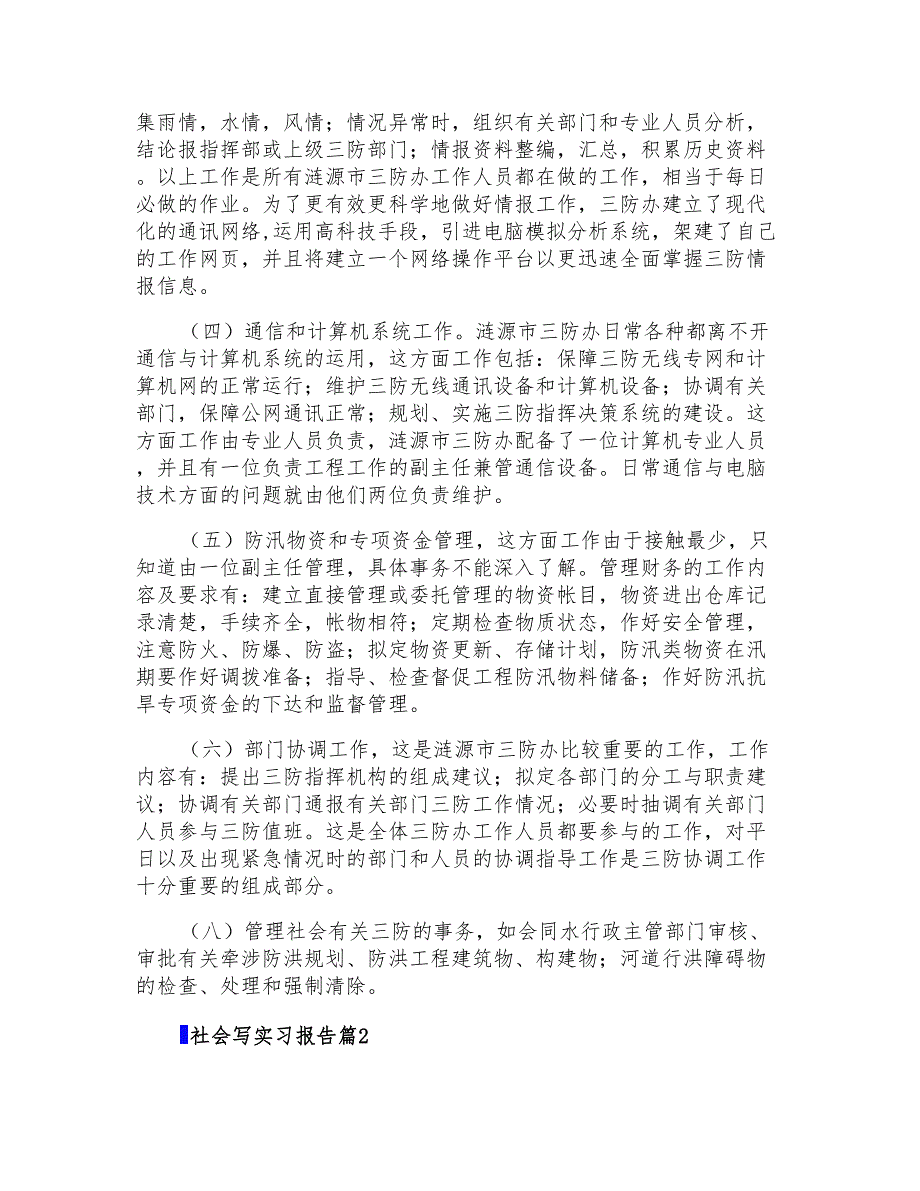 集雨情，水情，风情；情况异常时，组织有关部门和专业人员分析，结论报指挥部或上级三防部门；情报资料整编，汇总，积累历史资料。以上工作是所有涟源市三防办工作人员都在做的工作，相当于每日必做的作业。为了更有效更科学地做好情报工作，三防办建立了现代化的通讯网络,运用高科技手段，引进电脑模拟分析系统，架建了自己的工作网页，并且将建立一个网络操作平台以更迅速全面掌握三防情报信息。

（四）通信和计算机系统工作。涟源市三防办日常各种都离不开通信与计算机系统的运用，这方面工作包括：保障三防无线专网和计算机网的正常运行；维护三防无线通讯设备和计算机设备；协调有关部门，保障公网通讯正常；规划、实施三防指挥决策系统的建设。这方面工作由专业人员负责，涟源市三防办配备了一位计算机专业人员，并且有一位负责工程工作的副主任兼管通信设备。日常通信与电脑技术方面的问题就由他们两位负责维护。

（五）防汛物资和专项资金管理，这方面工作由于接触最少，只知道由一位副主任管理，具体事务不能深入了解。管理财务的工作内容及要求有：建立直接管理或委托管理的物资帐目，物资进出仓库记录清楚，手续齐全，帐物相符；定期检查物质状态，作好安全管理，注意防火、防爆、防盗；拟定物资更新、存储计划，防汛类物资在汛期要作好调拨准备；指导、检查督促工程防汛物料储备；作好防汛抗旱专项资金的下达和监督管理。

（六）部门协调工作，这是涟源市三防办比较重要的工作，工作内容有：提出三防指挥机构的组成建议；拟定各部门的分工与职责建议；协调有关部门通报有关部门三防工作情况；必要时抽调有关部门人员参与三防值班。这是全体三防办工作人员都要参与的工作，对平日以及出现紧急情况时的部门和人员的协调指导工作是三防协调工作十分重要的组成部分。

（八）管理社会有关三防的事务，如会同水行政主管部门审核、审批有关牵涉防洪规划、防洪工程建筑物、构建物；河道行洪障碍物的检查、处理和强制清除。

社会写实习报告篇2